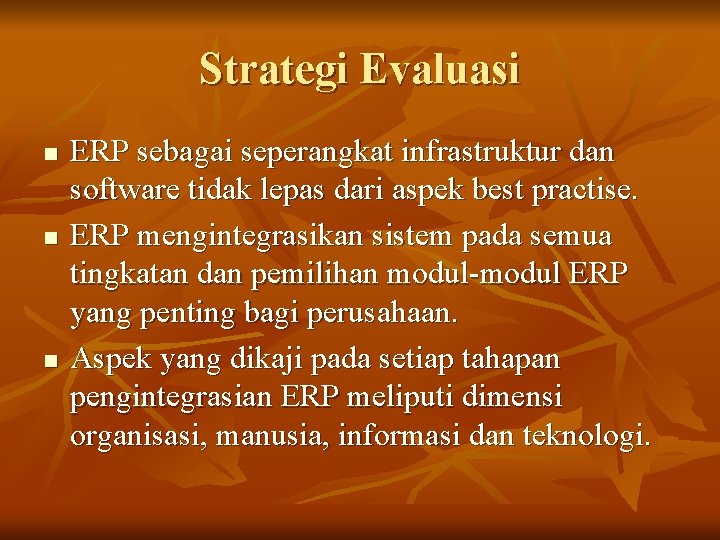 Strategi Evaluasi

■ ERP sebagai seperangkat infrastruktur dan software tidak lepas dari aspek best practise.

■ ERP mengintegrasikan sistem pada semua tingkatan dan pemilihan modul-modul ERP yang penting bagi perusahaan.

■ Aspek yang dikaji pada setiap tahapan pengintegrasian ERP meliputi dimensi organisasi, manusia, informasi dan teknologi.